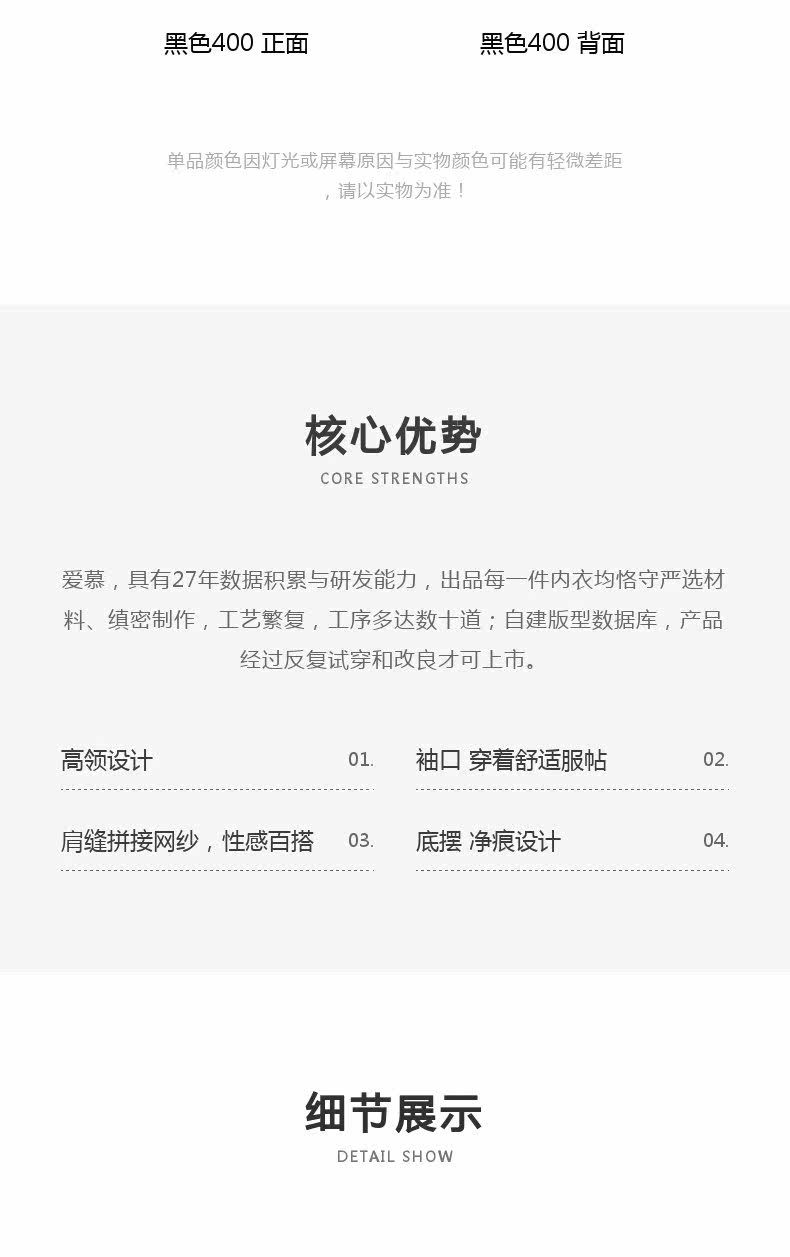 黑色400 正面

黑色400 背面

单品颜色因灯光或屏幕原因与实物颜色可能有轻微差距，请以实物为准！

核心优势
CORE STRENGTHS

爱慕，具有27年数据积累与研发能力，出品每一件内衣均恪守严选材料、缜密制作，工艺繁复，工序多达数十道；自建版型数据库，产品经过反复试穿和改良才可上市。

高领设计 01.

袖口 穿着舒适服帖 02.

肩缝拼接网纱，性感百搭 03.

底摆 净痕设计 04.

细节展示
DETAIL SHOW